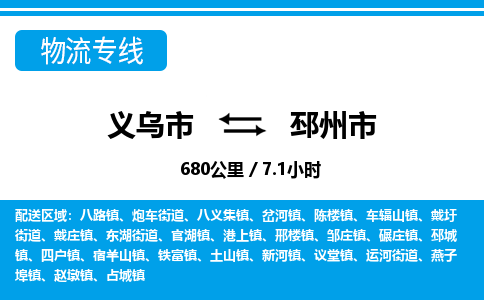 物流专线

义乌市 邳州市

680公里 / 7.1小时

配送区域：八路镇、炮车街道、八义集镇、岔河镇、陈楼镇、车辐山镇、戴圩街道、戴庄镇、东湖街道、官湖镇、港上镇、邢楼镇、邹庄镇、碾庄镇、邳城镇、四户镇、宿羊山镇、铁富镇、土山镇、新河镇、议堂镇、运河街道、燕子埠镇、赵墩镇、占城镇